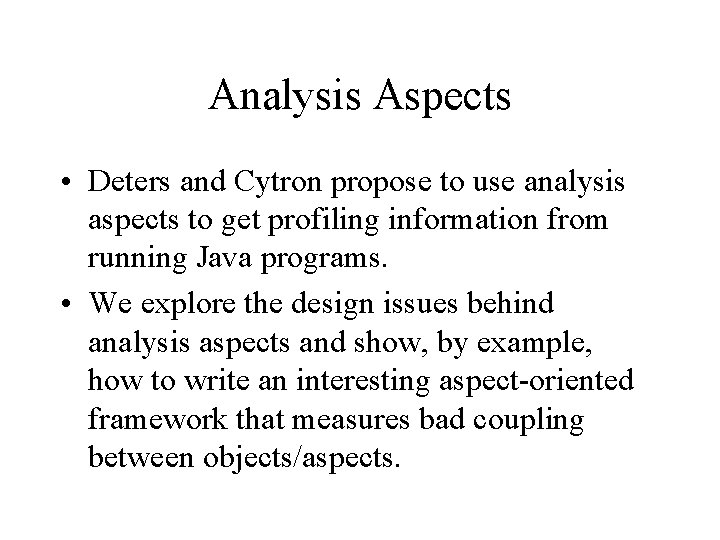 Analysis Aspects

• Deters and Cytron propose to use analysis aspects to get profiling information from running Java programs.

• We explore the design issues behind analysis aspects and show, by example, how to write an interesting aspect-oriented framework that measures bad coupling between objects/aspects.